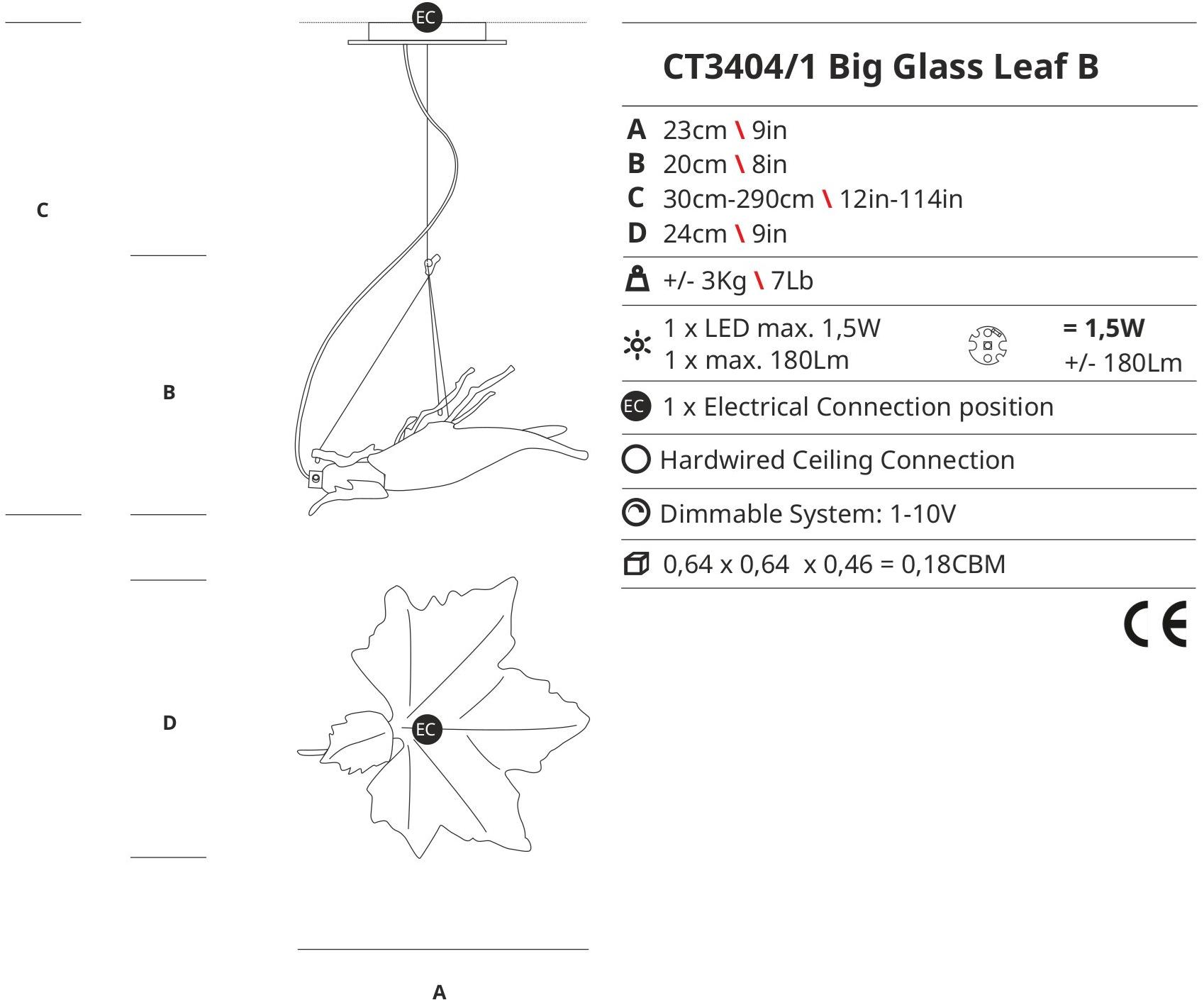 EC

C

B

D

EC

A

CT3404/1 Big Glass Leaf B

A 23cm \ 9in
B 20cm \ 8in
C 30cm-290cm \ 12in-114in
D 24cm \ 9in

+/- 3Kg \ 7Lb

1 x LED max. 1,5W
1 x max. 180Lm

= 1,5W
+/- 180Lm

EC 1 x Electrical Connection position

Hardwired Ceiling Connection

Dimmable System: 1-10V

0,64 x 0,64 x 0,46 = 0,18CBM

CE